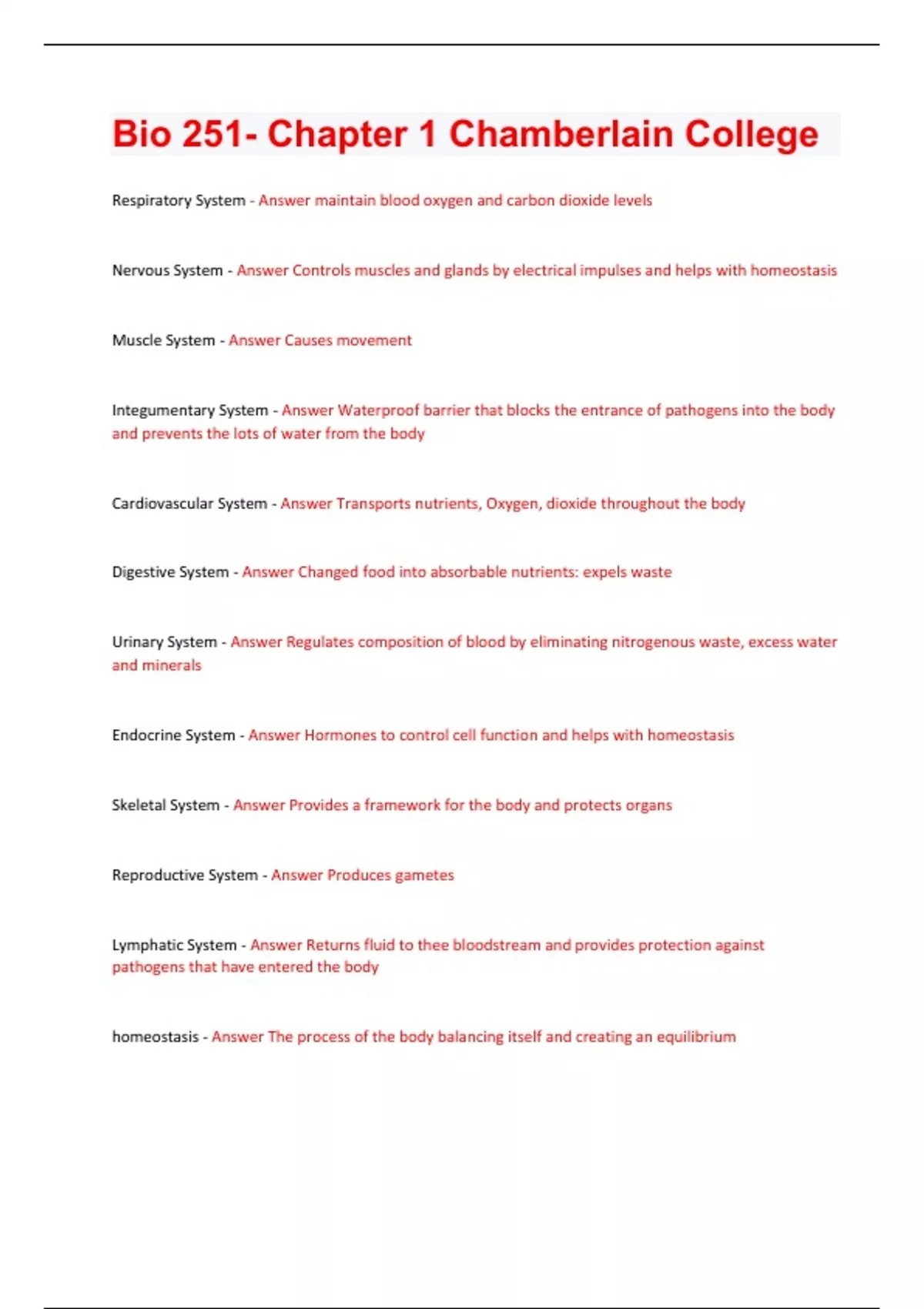 Bio 251- Chapter 1 Chamberlain College

Respiratory System - Answer maintain blood oxygen and carbon dioxide levels

Nervous System - Answer Controls muscles and glands by electrical impulses and helps with homeostasis

Muscle System - Answer Causes movement

Integumentary System - Answer Waterproof barrier that blocks the entrance of pathogens into the body and prevents the lots of water from the body

Cardiovascular System - Answer Transports nutrients, Oxygen, dioxide throughout the body

Digestive System - Answer Changed food into absorbable nutrients: expels waste

Urinary System - Answer Regulates composition of blood by eliminating nitrogenous waste, excess water and minerals

Endocrine System - Answer Hormones to control cell function and helps with homeostasis

Skeletal System - Answer Provides a framework for the body and protects organs

Reproductive System - Answer Produces gametes

Lymphatic System - Answer Returns fluid to thee bloodstream and provides protection against pathogens that have entered the body

homeostasis - Answer The process of the body balancing itself and creating an equilibrium